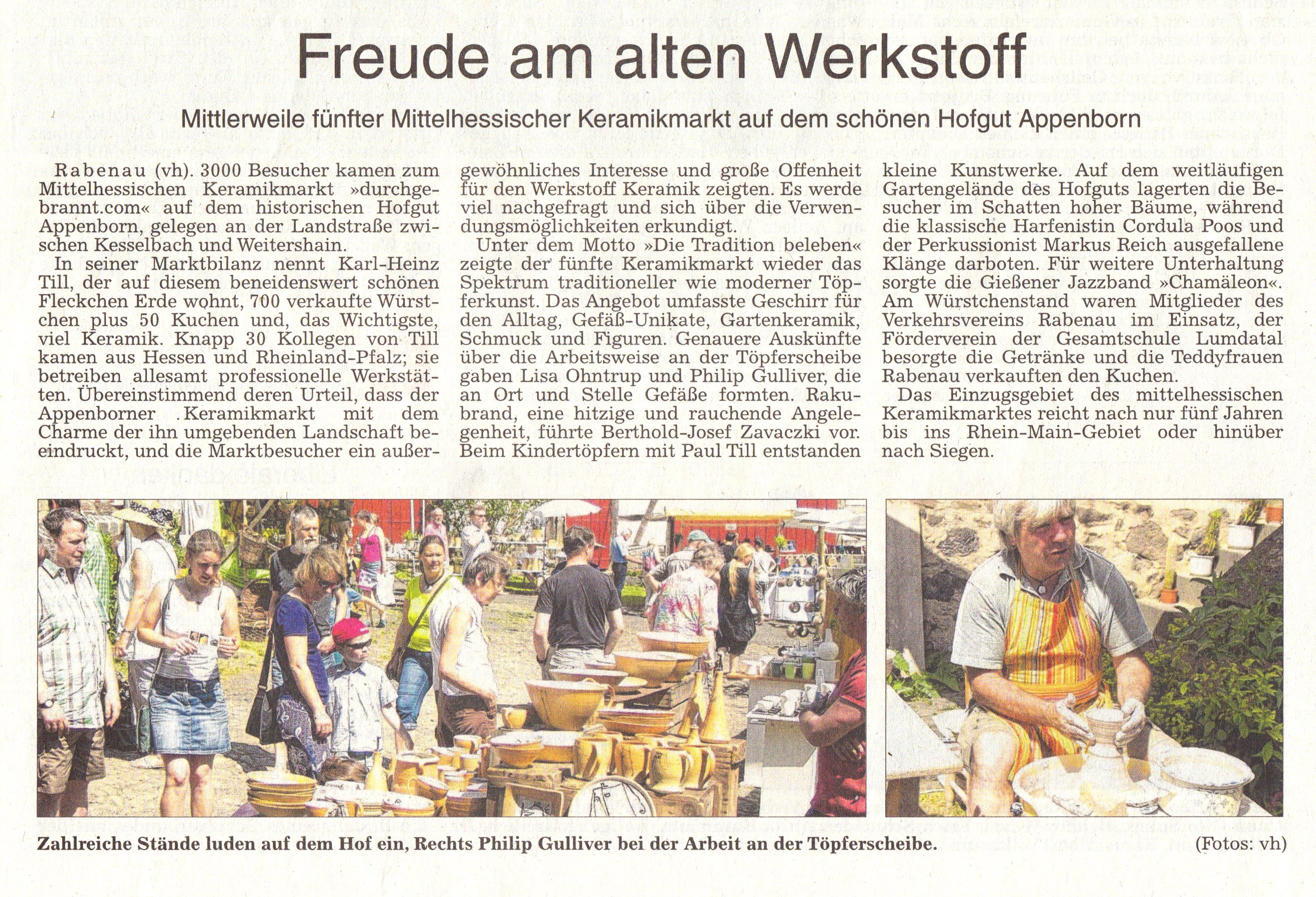 Freude am alten Werkstoff

Mittlerweile fünfter Mittelhessischer Keramikmarkt auf dem schönen Hofgut Appenborn

Rabenau (vh). 3000 Besucher kamen zum Mittelhessischen Keramikmarkt »durchgebrannt.com« auf dem historischen Hofgut Appenborn, gelegen an der Landstraße zwischen Kesselbach und Weitershain.

In seiner Marktbilanz nennt Karl-Heinz Till, der auf diesem beneidenswert schönen Fleckchen Erde wohnt, 700 verkaufte Würstchen plus 50 Kuchen und, das Wichtigste, viel Keramik. Knapp 30 Kollegen von Till kamen aus Hessen und Rheinland-Pfalz; sie betreiben allesamt professionelle Werkstätten. Übereinstimmend deren Urteil, dass der Appenborner Keramikmarkt mit dem Charme der ihn umgebenden Landschaft beeindruckt, und die Marktbesucher ein außergewöhnliches Interesse und große Offenheit für den Werkstoff Keramik zeigten. Es werde viel nachgefragt und sich über die Verwendungsmöglichkeiten erkundigt.

Unter dem Motto »Die Tradition beleben« zeigte der fünfte Keramikmarkt wieder das Spektrum traditioneller wie moderner Töpferkunst. Das Angebot umfasste Geschirr für den Alltag, Gefäß-Unikate, Gartenkeramik, Schmuck und Figuren. Genauere Auskünfte über die Arbeitsweise an der Töpferscheibe gaben Lisa Ohntrup und Philip Gulliver, die an Ort und Stelle Gefäße formten. Rakubrand, eine hitzige und rauchende Angelegenheit, führte Berthold-Josef Zavaczki vor. Beim Kindertöpfern mit Paul Till entstanden kleine Kunstwerke. Auf dem weitläufigen Gartengelände des Hofguts lagerten die Besucher im Schatten hoher Bäume, während die klassische Harfenistin Cordula Poos und der Perkussionist Markus Reich ausgefallene Klänge darboten. Für weitere Unterhaltung sorgte die Gießener Jazzband »Chamäleon«. Am Würstchenstand waren Mitglieder des Verkehrsvereins Rabenau im Einsatz, der Förderverein der Gesamtschule Lumdatal besorgte die Getränke und die Teddyfrauen Rabenau verkauften den Kuchen.

Das Einzugsgebiet des mittelhessischen Keramikmarktes reicht nach nur fünf Jahren bis ins Rhein-Main-Gebiet oder hinüber nach Siegen.

Zahlreiche Stände luden auf dem Hof ein, Rechts Philip Gulliver bei der Arbeit an der Töpferscheibe. (Fotos: vh)